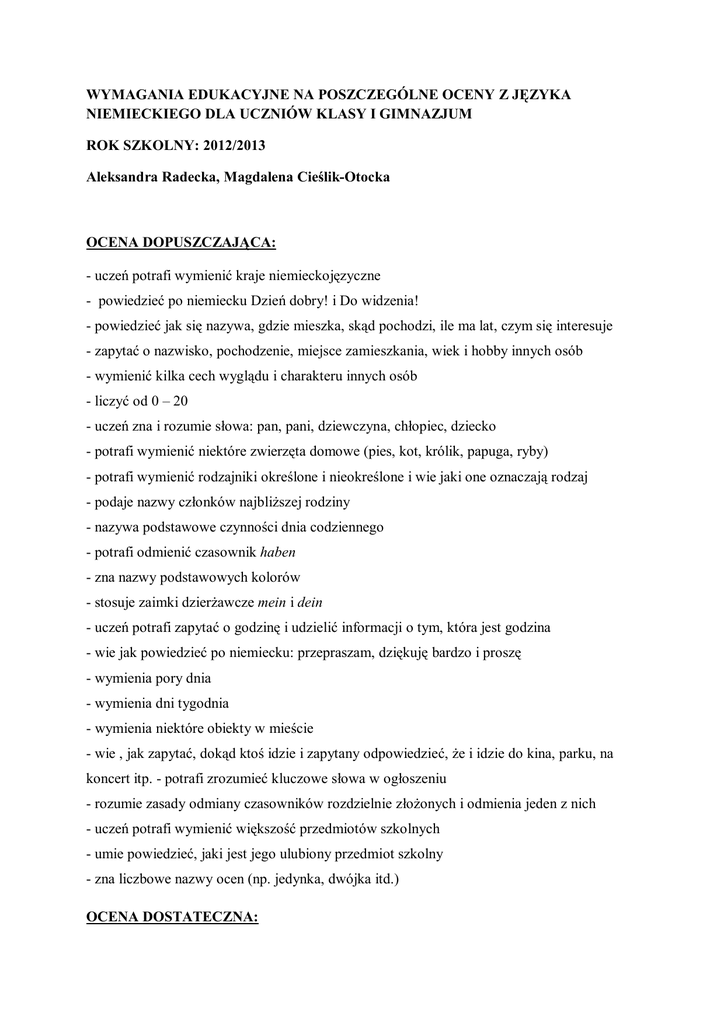 WYMAGANIA EDUKACYJNE NA POSZCZEGÓLNE OCENY Z JĘZYKA NIEMIECKIEGO DLA UCZNIÓW KLASY I GIMNAZJUM

ROK SZKOLNY: 2012/2013

Aleksandra Radecka, Magdalena Cieślik-Otocka

OCENA DOPUSZCZAJĄCA:

- uczeń potrafi wymienić kraje niemieckojęzyczne
- powiedzieć po niemiecku Dzień dobry! i Do widzenia!
- powiedzieć jak się nazywa, gdzie mieszka, skąd pochodzi, ile ma lat, czym się interesuje
- zapytać o nazwisko, pochodzenie, miejsce zamieszkania, wiek i hobby innych osób
- wymienić kilka cech wyglądu i charakteru innych osób
- liczyć od 0 – 20
- uczeń zna i rozumie słowa: pan, pani, dziewczyna, chłopiec, dziecko
- potrafi wymienić niektóre zwierzęta domowe (pies, kot, królik, papuga, ryby)
- potrafi wymienić rodzajniki określone i nieokreślone i wie jaki one oznaczają rodzaj
- podaje nazwy członków najbliższej rodziny
- nazywa podstawowe czynności dnia codziennego
- potrafi odmienić czasownik haben
- zna nazwy podstawowych kolorów
- stosuje zaimki dzierżawcze mein i dein
- uczeń potrafi zapytać o godzinę i udzielić informacji o tym, która jest godzina
- wie jak powiedzieć po niemiecku: przepraszam, dziękuję bardzo i proszę
- wymienia pory dnia
- wymienia dni tygodnia
- wymienia niektóre obiekty w mieście
- wie , jak zapytać, dokąd ktoś idzie i zapytany odpowiedzieć, że i idzie do kina, parku, na koncert itp. - potrafi zrozumieć kluczowe słowa w ogłoszeniu
- rozumie zasady odmiany czasowników rozdzielnie złożonych i odmienia jeden z nich
- uczeń potrafi wymienić większość przedmiotów szkolnych
- umie powiedzieć, jaki jest jego ulubiony przedmiot szkolny
- zna liczbowe nazwy ocen (np. jedynka, dwójka itd.)

OCENA DOSTATECZNA: